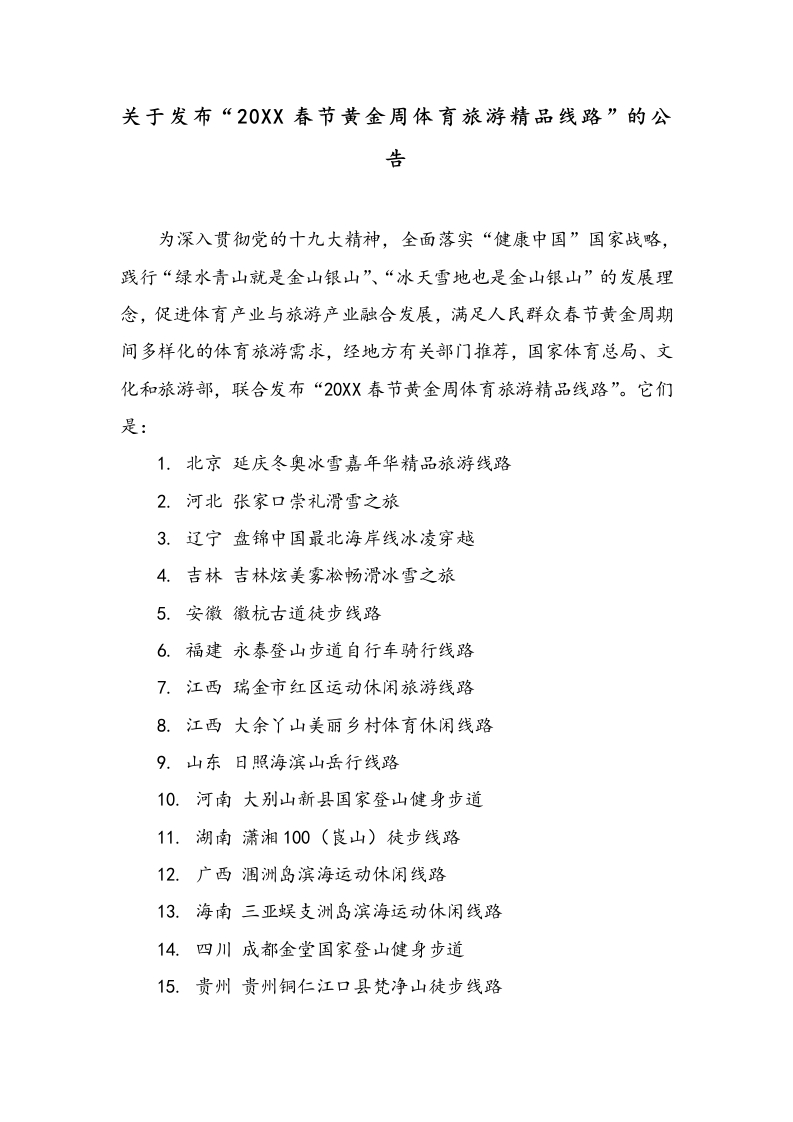 关于发布“20XX 春节黄金周体育旅游精品线路”的公告

为深入贯彻党的十九大精神，全面落实“健康中国”国家战略，践行“绿水青山就是金山银山”、“冰天雪地也是金山银山”的发展理念，促进体育产业与旅游产业融合发展，满足人民群众春节黄金周期间多样化的体育旅游需求，经地方有关部门推荐，国家体育总局、文化和旅游部，联合发布“20XX 春节黄金周体育旅游精品线路”。它们是：

1. 北京 延庆冬奥冰雪嘉年华精品旅游线路
2. 河北 张家口崇礼滑雪之旅
3. 辽宁 盘锦中国最北海岸线冰凌穿越
4. 吉林 吉林炫美雾凇畅滑冰雪之旅
5. 安徽 徽杭古道徒步线路
6. 福建 永泰登山步道自行车骑行线路
7. 江西 瑞金市红区运动休闲旅游线路
8. 江西 大余丫山美丽乡村体育休闲线路
9. 山东 日照海滨山岳行线路
10. 河南 大别山新县国家登山健身步道
11. 湖南 潇湘100（崀山）徒步线路
12. 广西 涠洲岛滨海运动休闲线路
13. 海南 三亚蜈支洲岛滨海运动休闲线路
14. 四川 成都金堂国家登山健身步道
15. 贵州 贵州铜仁江口县梵净山徒步线路